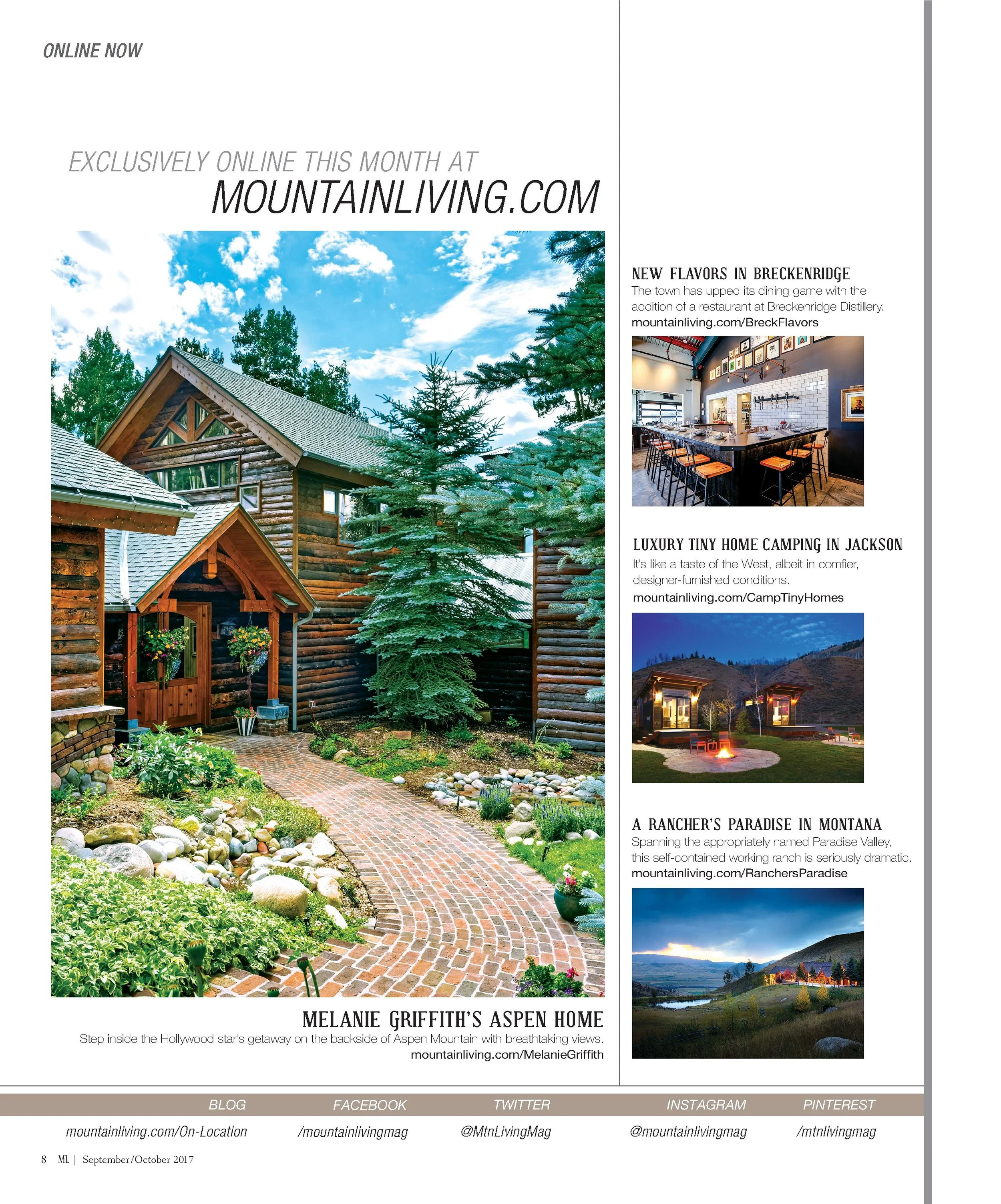 ONLINE NOW

EXCLUSIVELY ONLINE THIS MONTH AT
MOUNTAINLIVING.COM

MELANIE GRIFFITH'S ASPEN HOME
Step inside the Hollywood star's getaway on the backside of Aspen Mountain with breathtaking views.
mountainliving.com/MelanieGriffith

NEW FLAVORS IN BRECKENRIDGE
The town has upped its dining game with the addition of a restaurant at Breckenridge Distillery.
mountainliving.com/BreckFlavors

LUXURY TINY HOME CAMPING IN JACKSON
It's like a taste of the West, albeit in comfier, designer-furnished conditions.
mountainliving.com/CampTinyHomes

A RANCHER'S PARADISE IN MONTANA
Spanning the appropriately named Paradise Valley, this self-contained working ranch is seriously dramatic.
mountainliving.com/RanchersParadise

BLOG
mountainliving.com/On-Location

FACEBOOK
/mountainlivingmag

TWITTER
@MtnLivingMag

INSTAGRAM
@mountainlivingmag

PINTEREST
/mtnlivingmag

8 ML | September/October 2017